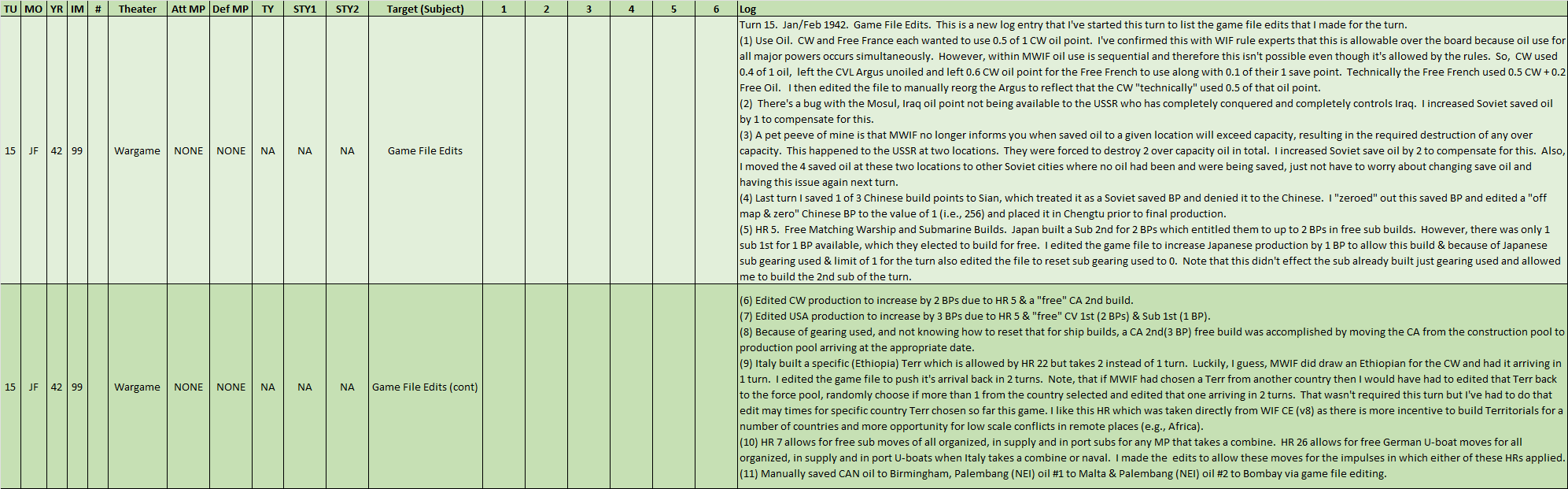 | TU | MO | YR | IM | # | Theater | Att MP | Def MP | TY | STY1 | STY2 | Target (Subject) | 1 | 2 | 3 | 4 | 5 | 6 | Log |
|---|---|---|---|---|---|---|---|---|---|---|---|---|---|---|---|---|---|---|
| 15 | JF | 42 | 99 | | Wargame | NONE | NONE | NA | NA | NA | Game File Edits | | | | | | | Turn 15. Jan/Feb 1942. Game File Edits. This is a new log entry that I've started this turn to list the game file edits that I made for the turn. (1) Use Oil. CW and Free France each wanted to use 0.5 of 1 CW oil point. I've confirmed this with WIF rule experts that this is allowable over the board because oil use for all major powers occurs simultaneously. However, within MWIF oil use is sequential and therefore this isn't possible even though it's allowed by the rules. So, CW used 0.4 of 1 oil, left the CVL Argus unoiled and left 0.6 CW oil point for the Free French to use along with 0.1 of their 1 save point. Technically the Free French used 0.5 CW + 0.2 Free Oil. I then edited the file to manually reorg the Argus to reflect that the CW "technically" used 0.5 of that oil point. (2) There's a bug with the Mosul, Iraq oil point not being available to the USSR who has completely conquered and completely controls Iraq. I increased Soviet saved oil by 1 to compensate for this. (3) A pet peeve of mine is that MWIF no longer informs you when saved oil to a given location will exceed capacity, resulting in the required destruction of any over capacity. This happened to the USSR at two locations. They were forced to destroy 2 over capacity oil in total. I increased Soviet save oil by 2 to compensate for this. Also, I moved the 4 saved oil at these two locations to other Soviet cities where no oil had been and were being saved, just not have to worry about changing save oil and having this issue again next turn. (4) Last turn I saved 1 of 3 Chinese build points to Sian, which treated it as a Soviet saved BP and denied it to the Chinese. I "zeroed" out this saved BP and edited a "off map & zero" Chinese BP to the value of 1 (i.e., 256) and placed it in Chengtu prior to final production. (5) HR 5. Free Matching Warship and Submarine Builds. Japan built a Sub 2nd for 2 BPs which entitled them to up to 2 BPs in free sub builds. However, there was only 1 sub 1st for 1 BP available, which they elected to build for free. I edited the game file to increase Japanese production by 1 BP to allow this build & because of Japanese sub gearing used & limit of 1 for the turn also edited the file to reset sub gearing used to 0. Note that this didn't effect the sub already built just gearing used and allowed me to build the 2nd sub of the turn. |
| 15 | JF | 42 | 99 | | Wargame | NONE | NONE | NA | NA | NA | Game File Edits (cont) | | | | | | | (6) Edited CW production to increase by 2 BPs due to HR 5 & a "free" CA 2nd build. (7) Edited USA production to increase by 3 BPs due to HR 5 & "free" CV 1st (2 BPs) & Sub 1st (1 BP). (8) Because of gearing used, and not knowing how to reset that for ship builds, a CA 2nd(3 BP) free build was accomplished by moving the CA from the construction pool to production pool arriving at the appropriate date. (9) Italy built a specific (Ethiopia) Terr which is allowed by HR 22 but takes 2 instead of 1 turn. Luckily, I guess, MWIF did draw an Ethiopian for the CW and had it arriving in 1 turn. I edited the game file to push it's arrival back in 2 turns. Note, that if MWIF had chosen a Terr from another country then I would have had to edited that Terr back to the force pool, randomly choose if more than 1 from the country selected and edited that one arriving in 2 turns. That wasn't required this turn but I've had to do that edit may times for specific country Terr chosen so far this game. I like this HR which was taken directly from WIF CE (v8) as there is more incentive to build Territorials for a number of countries and more opportunity for low scale conflicts in remote places (e.g., Africa). (10) HR 7 allows for free sub moves of all organized, in supply and in port subs for any MP that takes a combine. HR 26 allows for free German U-boat moves for all organized, in supply and in port U-boats when Italy takes a combine or naval. I made the edits to allow these moves for the impulses in which either of these HRs applied. (11) Manually saved CAN oil to Birmingham, Palembang (NEI) oil #1 to Malta & Palembang (NEI) oil #2 to Bombay via game file editing. |